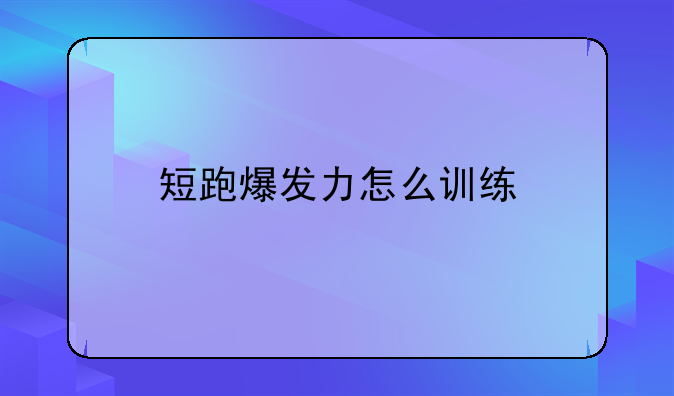 短跑爆发力怎么训练